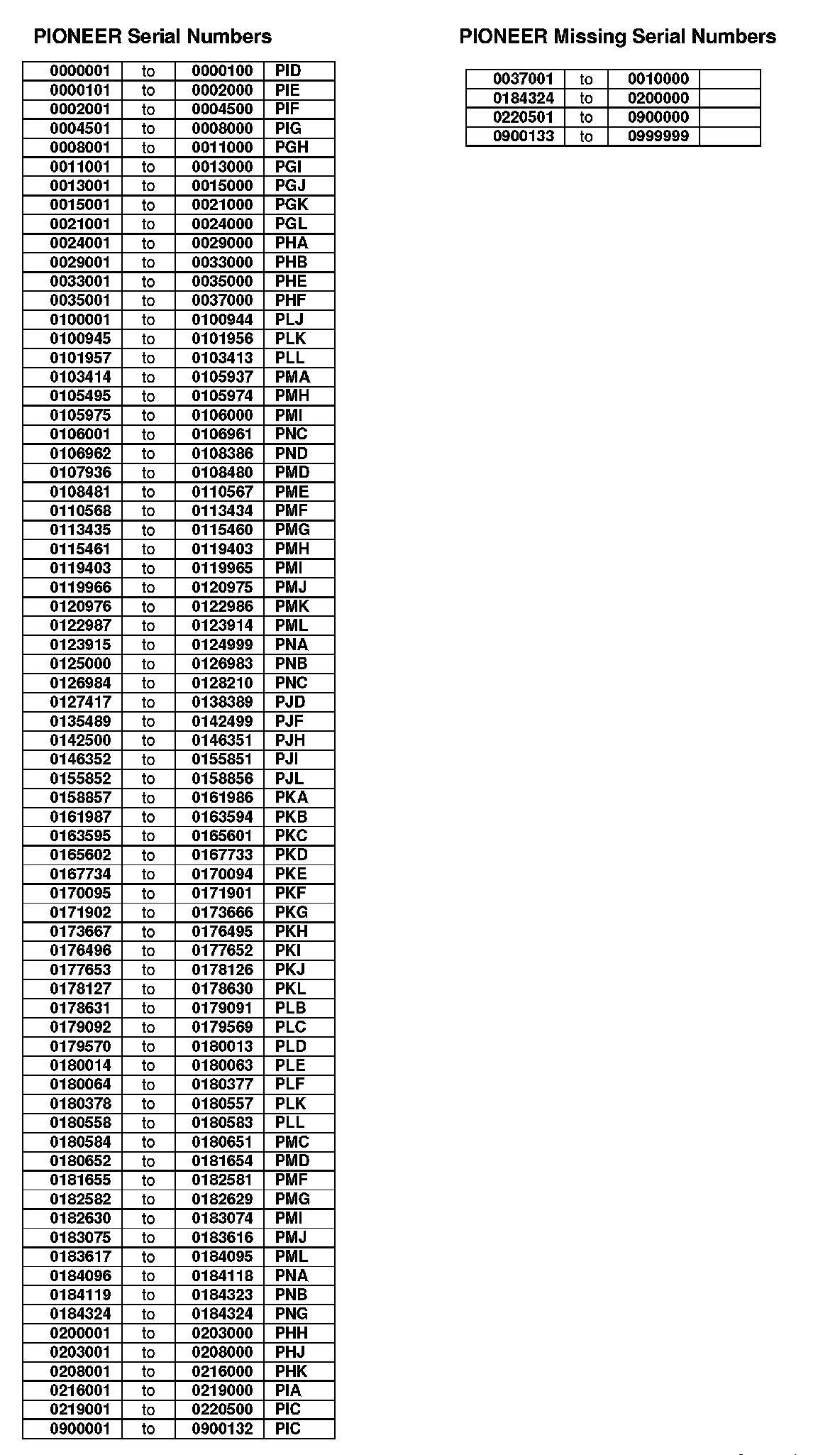 PIONEER Serial Numbers

| | | | |
|---|---|---|---|
| 0000001 | to | 0000100 | PID |
| 0000101 | to | 0002000 | PIE |
| 0002001 | to | 0004500 | PIF |
| 0004501 | to | 0008000 | PIG |
| 0008001 | to | 0011000 | PGH |
| 0011001 | to | 0013000 | PGI |
| 0013001 | to | 0015000 | PGJ |
| 0015001 | to | 0021000 | PGK |
| 0021001 | to | 0024000 | PGL |
| 0024001 | to | 0029000 | PHA |
| 0029001 | to | 0033000 | PHB |
| 0033001 | to | 0035000 | PHE |
| 0035001 | to | 0037000 | PHF |
| 0100001 | to | 0100944 | PLJ |
| 0100945 | to | 0101956 | PLK |
| 0101957 | to | 0103413 | PLL |
| 0103414 | to | 0105937 | PMA |
| 0105495 | to | 0105974 | PMH |
| 0105975 | to | 0106000 | PMI |
| 0106001 | to | 0106961 | PNC |
| 0106962 | to | 0108386 | PND |
| 0107936 | to | 0108480 | PMD |
| 0108481 | to | 0110567 | PME |
| 0110568 | to | 0113434 | PMF |
| 0113435 | to | 0115460 | PMG |
| 0115461 | to | 0119403 | PMH |
| 0119403 | to | 0119965 | PMI |
| 0119966 | to | 0120975 | PMJ |
| 0120976 | to | 0122986 | PMK |
| 0122987 | to | 0123914 | PML |
| 0123915 | to | 0124999 | PNA |
| 0125000 | to | 0126983 | PNB |
| 0126984 | to | 0128210 | PNC |
| 0127417 | to | 0138389 | PJD |
| 0135489 | to | 0142499 | PJF |
| 0142500 | to | 0146351 | PJH |
| 0146352 | to | 0155851 | PJI |
| 0155852 | to | 0158856 | PJL |
| 0158857 | to | 0161986 | PKA |
| 0161987 | to | 0163594 | PKB |
| 0163595 | to | 0165601 | PKC |
| 0165602 | to | 0167733 | PKD |
| 0167734 | to | 0170094 | PKE |
| 0170095 | to | 0171901 | PKF |
| 0171902 | to | 0173666 | PKG |
| 0173667 | to | 0176495 | PKH |
| 0176496 | to | 0177652 | PKI |
| 0177653 | to | 0178126 | PKJ |
| 0178127 | to | 0178630 | PKL |
| 0178631 | to | 0179091 | PLB |
| 0179092 | to | 0179569 | PLC |
| 0179570 | to | 0180013 | PLD |
| 0180014 | to | 0180063 | PLE |
| 0180064 | to | 0180377 | PLF |
| 0180378 | to | 0180557 | PLK |
| 0180558 | to | 0180583 | PLL |
| 0180584 | to | 0180651 | PMC |
| 0180652 | to | 0181654 | PMD |
| 0181655 | to | 0182581 | PMF |
| 0182582 | to | 0182629 | PMG |
| 0182630 | to | 0183074 | PMI |
| 0183075 | to | 0183616 | PMJ |
| 0183617 | to | 0184095 | PML |
| 0184096 | to | 0184118 | PNA |
| 0184119 | to | 0184323 | PNB |
| 0184324 | to | 0184324 | PNG |
| 0200001 | to | 0203000 | PHH |
| 0203001 | to | 0208000 | PHJ |
| 0208001 | to | 0216000 | PHK |
| 0216001 | to | 0219000 | PIA |
| 0219001 | to | 0220500 | PIC |
| 0900001 | to | 0900132 | PIC |

PIONEER Missing Serial Numbers

| | | | |
|---|---|---|---|
| 0037001 | to | 0010000 | |
| 0184324 | to | 0200000 | |
| 0220501 | to | 0900000 | |
| 0900133 | to | 0999999 | |